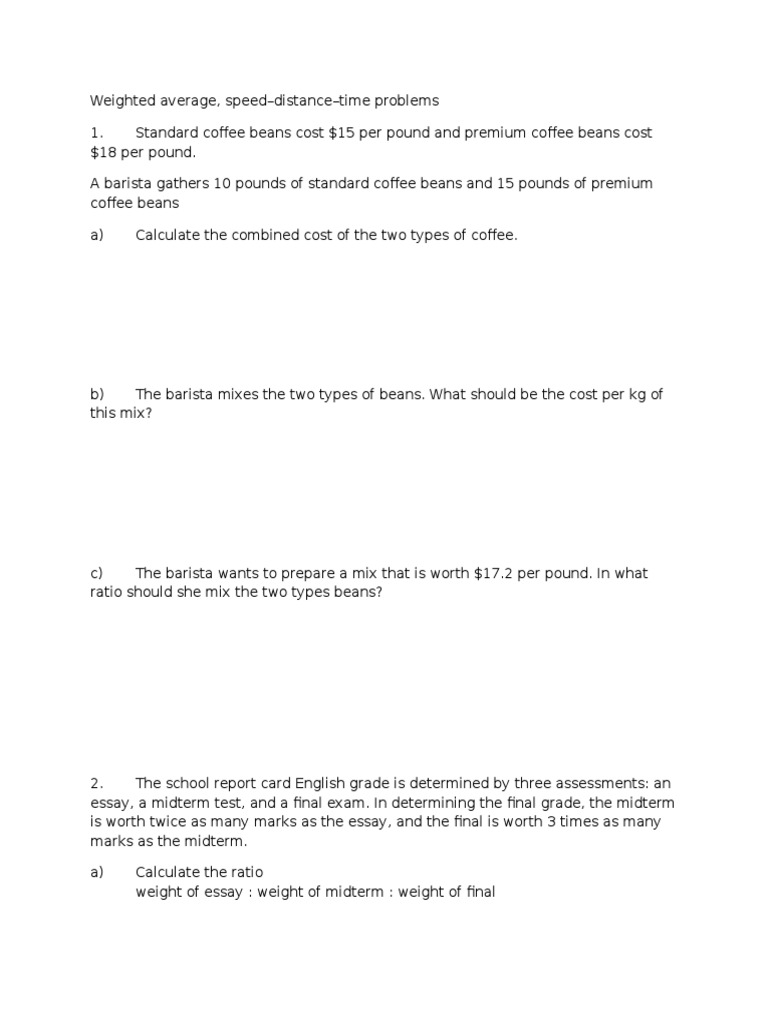 Weighted average, speed–distance–time problems

1. Standard coffee beans cost \$15 per pound and premium coffee beans cost \$18 per pound.

A barista gathers 10 pounds of standard coffee beans and 15 pounds of premium coffee beans

a) Calculate the combined cost of the two types of coffee.

b) The barista mixes the two types of beans. What should be the cost per kg of this mix?

c) The barista wants to prepare a mix that is worth \$17.2 per pound. In what ratio should she mix the two types beans?

2. The school report card English grade is determined by three assessments: an essay, a midterm test, and a final exam. In determining the final grade, the midterm is worth twice as many marks as the essay, and the final is worth 3 times as many marks as the midterm.

a) Calculate the ratio
weight of essay : weight of midterm : weight of final